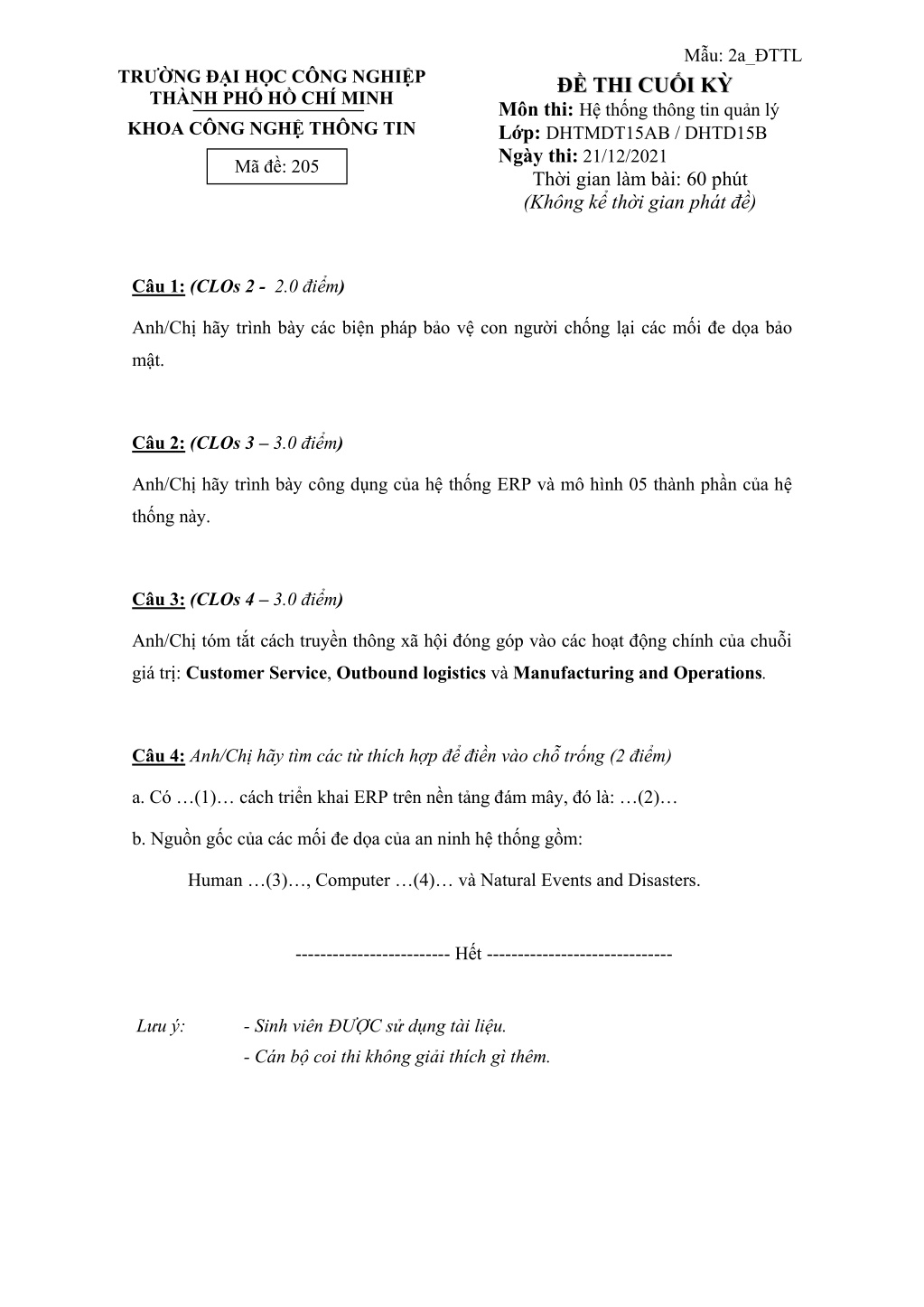 Mẫu: 2a_ĐTTL

TRƯỜNG ĐẠI HỌC CÔNG NGHIỆP THÀNH PHỐ HỒ CHÍ MINH
KHOA CÔNG NGHỆ THÔNG TIN

Mã đề: 205

ĐỀ THI CUỐI KỲ
Môn thi: Hệ thống thông tin quản lý
Lớp: DHTMDT15AB / DHTD15B
Ngày thi: 21/12/2021
Thời gian làm bài: 60 phút
(Không kể thời gian phát đề)

Câu 1: (CLOs 2 - 2.0 điểm)

Anh/Chị hãy trình bày các biện pháp bảo vệ con người chống lại các mối đe dọa bảo mật.

Câu 2: (CLOs 3 – 3.0 điểm)

Anh/Chị hãy trình bày công dụng của hệ thống ERP và mô hình 05 thành phần của hệ thống này.

Câu 3: (CLOs 4 – 3.0 điểm)

Anh/Chị tóm tắt cách truyền thông xã hội đóng góp vào các hoạt động chính của chuỗi giá trị: Customer Service, Outbound logistics và Manufacturing and Operations.

Câu 4: Anh/Chị hãy tìm các từ thích hợp để điền vào chỗ trống (2 điểm)

a. Có …(1)… cách triển khai ERP trên nền tảng đám mây, đó là: …(2)…

b. Nguồn gốc của các mối đe dọa của an ninh hệ thống gồm:

Human …(3)…, Computer …(4)… và Natural Events and Disasters.

------------------------ Hết -----------------------------

Lưu ý: - Sinh viên ĐƯỢC sử dụng tài liệu.
- Cán bộ coi thi không giải thích gì thêm.